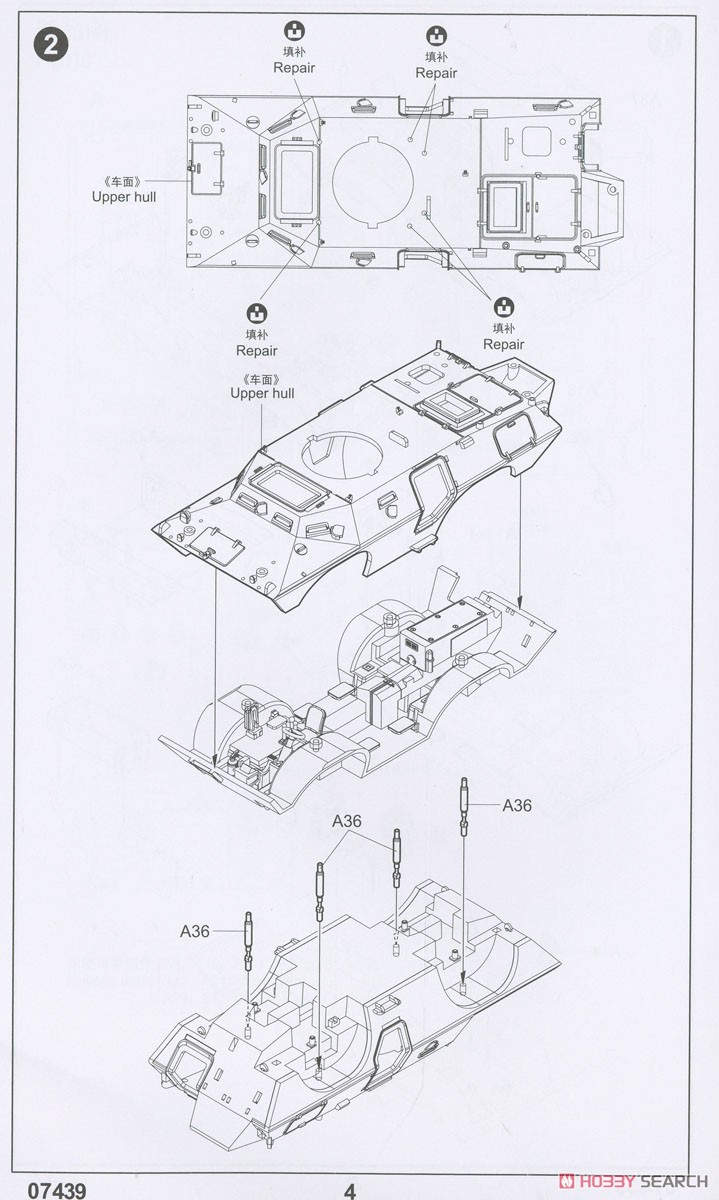 2

填补
Repair

填补
Repair

《车面》
Upper hull

填补
Repair

填补
Repair

《车面》
Upper hull

A36

A36

A36

07439

4

HOBBY SEARCH